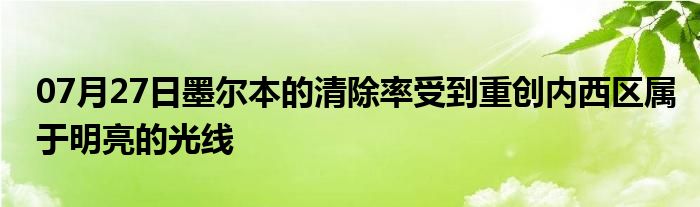 07月27日墨尔本的清除率受到重创内西区属于明亮的光线